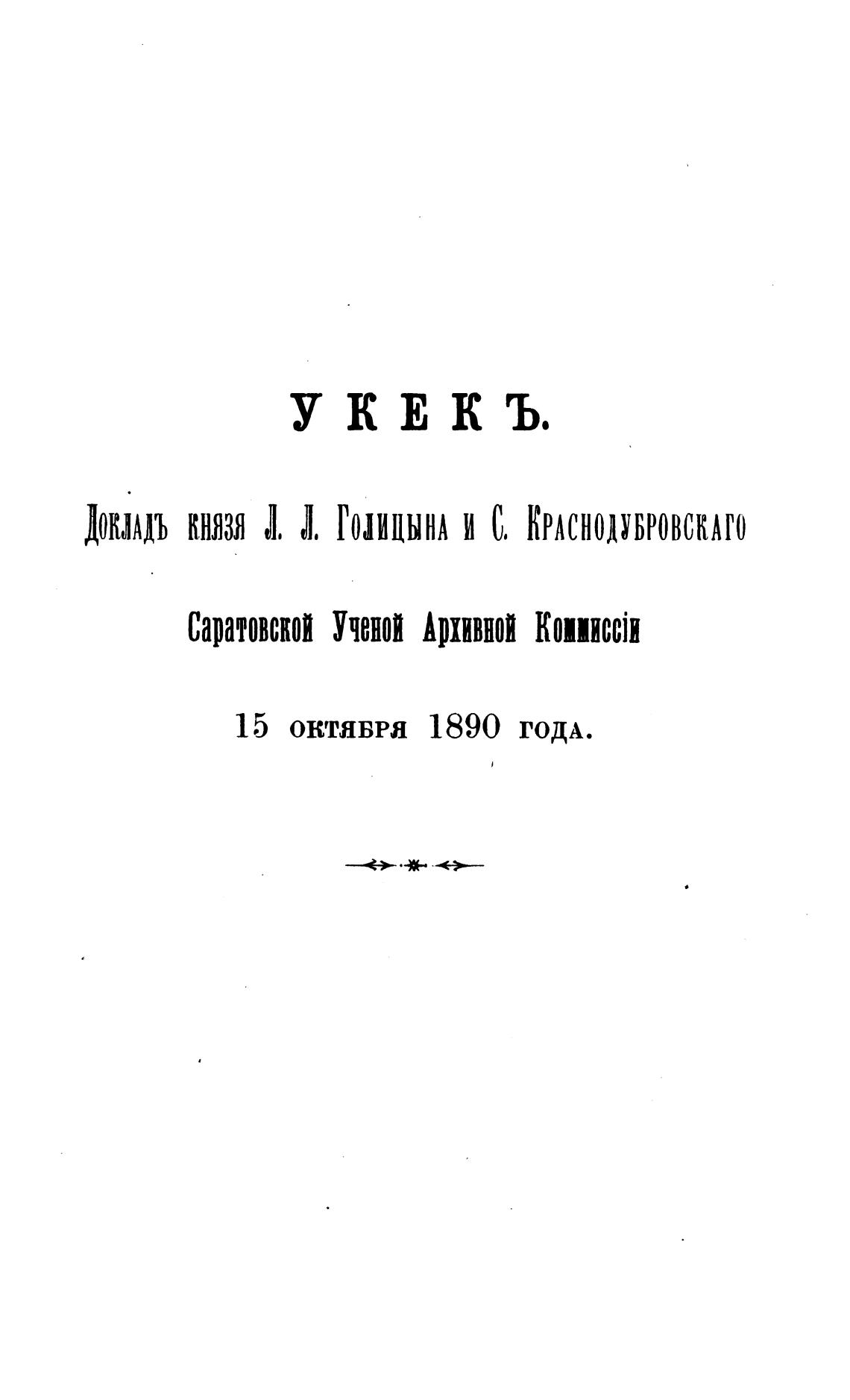 УКЕКЪ.

Докладъ князя Л. Л. Голицына и С. Краснодубровскаго

Саратовской Ученой Архивной Коммиссіи

15 октября 1890 года.